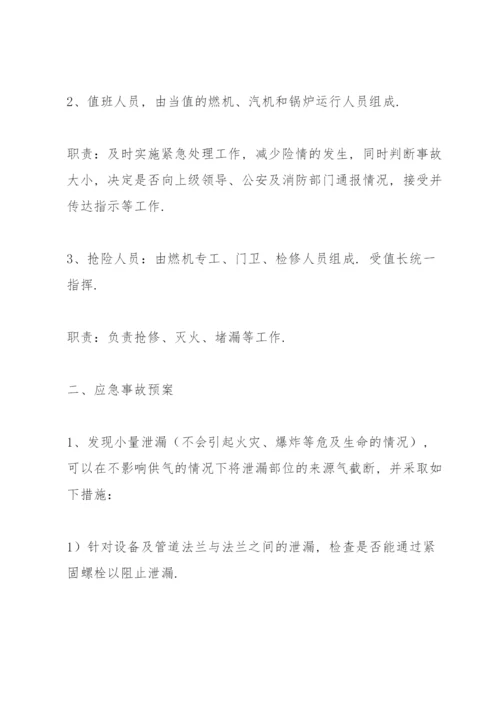 2、值班人员，由当值的燃机、汽机和锅炉运行人员组成.

职责：及时实施紧急处理工作，减少险情的发生，同时判断事故大小，决定是否向上级领导、公安及消防部门通报情况，接受并传达指示等工作.

3、抢险人员：由燃机专工、门卫、检修人员组成. 受值长统一指挥.

职责：负责抢修、灭火、堵漏等工作.

二、应急事故预案

1、发现小量泄漏（不会引起火灾、爆炸等危及生命的情况），可以在不影响供气的情况下将泄漏部位的来源气截断，并采取如下措施：

1）针对设备及管道法兰与法兰之间的泄漏，检查是否能通过紧固螺栓以阻止泄漏.